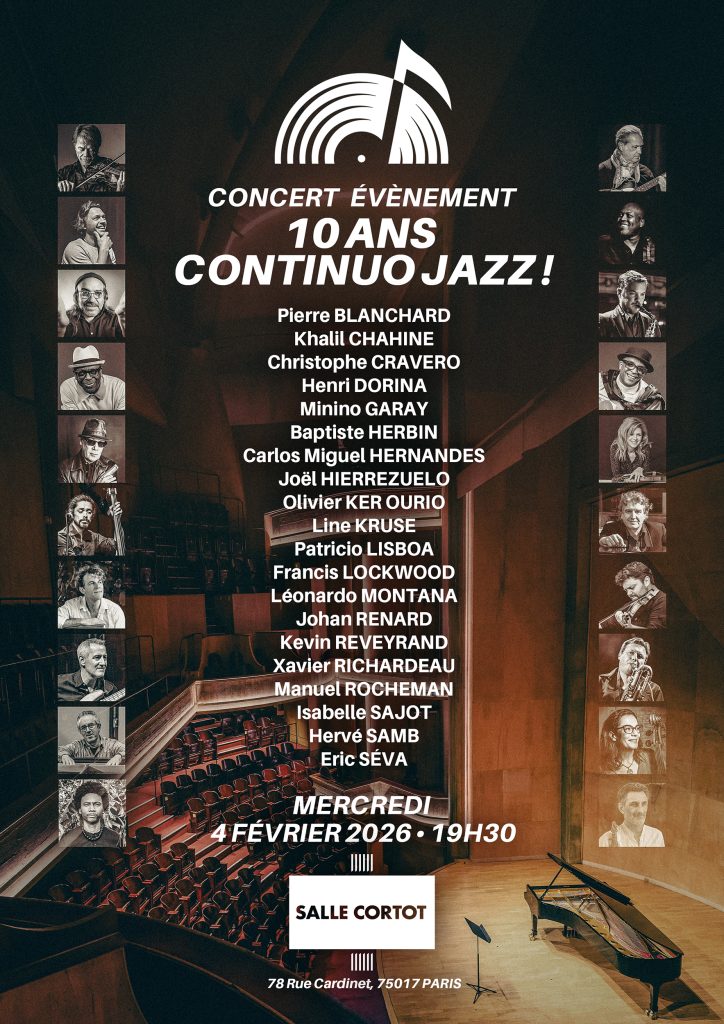 CONCERT ÉVÈNEMENT
10 ANS
CONTINUO JAZZ !

Pierre BLANCHARD
Khalil CHAHINE
Christophe CRAVERO
Henri DORINA
Minino GARAY
Baptiste HERBIN
Carlos Miguel HERNANDES
Joël HIERREZUELO
Olivier KER OURIO
Line KRUSE
Patricio LISBOA
Francis LOCKWOOD
Léonardo MONTANA
Johan RENARD
Kevin REVEYRAND
Xavier RICHARDEAU
Manuel ROCHEMAN
Isabelle SAJOT
Hervé SAMB
Eric SÉVA

MERCREDI
4 FÉVRIER 2026 • 19H30

SALLE CORTOT

78 Rue Cardinet, 75017 PARIS